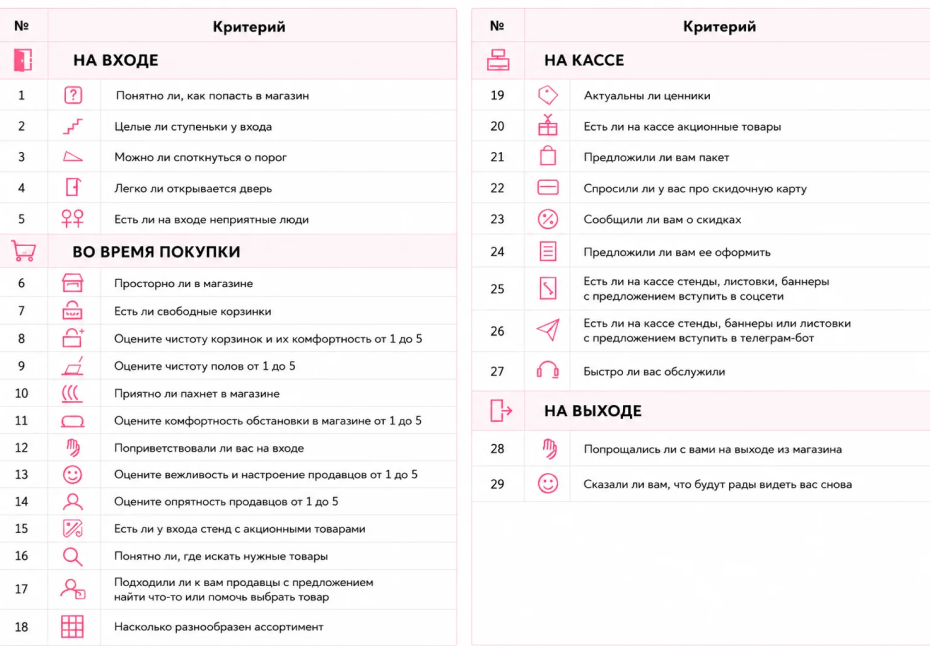 | № | Критерий |
|---|---|
| | НА ВХОДЕ |
| 1 | Понятно ли, как попасть в магазин |
| 2 | Целые ли ступеньки у входа |
| 3 | Можно ли споткнуться о порог |
| 4 | Легко ли открывается дверь |
| 5 | Есть ли на входе неприятные люди |
| | ВО ВРЕМЯ ПОКУПКИ |
| 6 | Просторно ли в магазине |
| 7 | Есть ли свободные корзинки |
| 8 | Оцените чистоту корзинок и их комфортность от 1 до 5 |
| 9 | Оцените чистоту полов от 1 до 5 |
| 10 | Приятно ли пахнет в магазине |
| 11 | Оцените комфортность обстановки в магазине от 1 до 5 |
| 12 | Поприветствовали ли вас на входе |
| 13 | Оцените вежливость и настроение продавцов от 1 до 5 |
| 14 | Оцените опрятность продавцов от 1 до 5 |
| 15 | Есть ли у входа стенд с акционными товарами |
| 16 | Понятно ли, где искать нужные товары |
| 17 | Подходили ли к вам продавцы с предложением найти что-то или помочь выбрать товар |
| 18 | Насколько разнообразен ассортимент |

| № | Критерий |
|---|---|
| | НА КАССЕ |
| 19 | Актуальны ли ценники |
| 20 | Есть ли на кассе акционные товары |
| 21 | Предложили ли вам пакет |
| 22 | Спросили ли у вас про скидочную карту |
| 23 | Сообщили ли вам о скидках |
| 24 | Предложили ли вам ее оформить |
| 25 | Есть ли на кассе стенды, листовки, баннеры с предложением вступить в соцсети |
| 26 | Есть ли на кассе стенды, баннеры или листовки с предложением вступить в телеграм-бот |
| 27 | Быстро ли вас обслужили |
| | НА ВЫХОДЕ |
| 28 | Попрощались ли с вами на выходе из магазина |
| 29 | Сказали ли вам, что будут рады видеть вас снова |